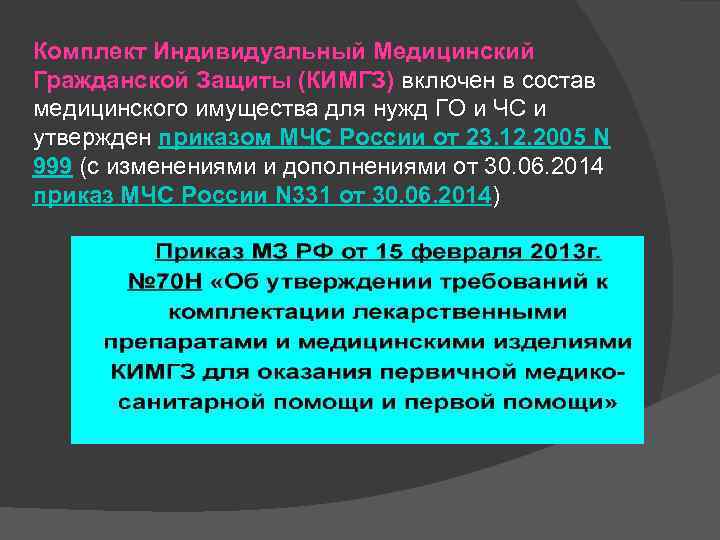 Комплект Индивидуальный Медицинский Гражданской Защиты (КИМГЗ) включен в состав медицинского имущества для нужд ГО и ЧС и утвержден приказом МЧС России от 23.12.2005 N 999 (с изменениями и дополнениями от 30.06.2014 приказ МЧС России N331 от 30.06.2014)

Приказ МЗ РФ от 15 февраля 2013г. №70Н «Об утверждении требований к комплектации лекарственными препаратами и медицинскими изделиями КИМГЗ для оказания первичной медико-санитарной помощи и первой помощи»